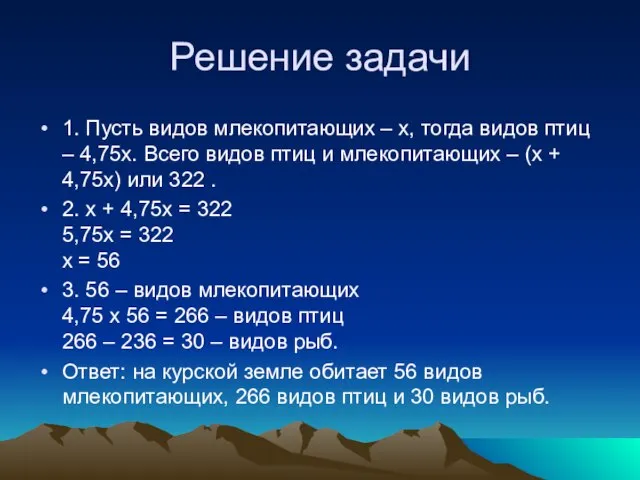 Решение задачи

• 1. Пусть видов млекопитающих – х, тогда видов птиц – 4,75х. Всего видов птиц и млекопитающих – (х + 4,75х) или 322 .

• 2. х + 4,75х = 322
5,75х = 322
х = 56

• 3. 56 – видов млекопитающих
4,75 х 56 = 266 – видов птиц
266 – 236 = 30 – видов рыб.

• Ответ: на курской земле обитает 56 видов млекопитающих, 266 видов птиц и 30 видов рыб.